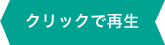 クリックで再生